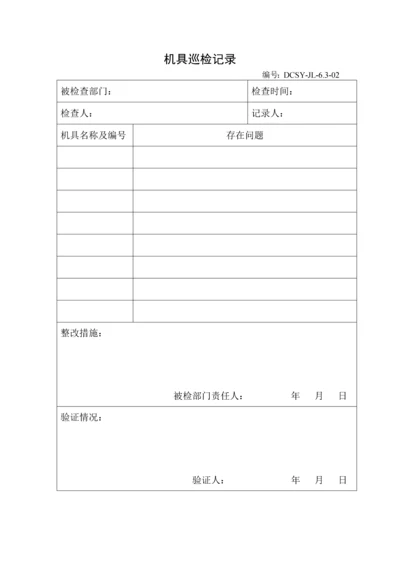 机具巡检记录

编号：DCSY-JL-6.3-02

| 被检查部门： | 检查时间： |
|---|---|
| 检查人： | 记录人： |

| 机具名称及编号 | 存在问题 |
|---|---|
| | |
| | |
| | |
| | |
| | |
| | |
| | |
| | |

整改措施：

被检部门责任人： 年 月 日

验证情况：

验证人： 年 月 日